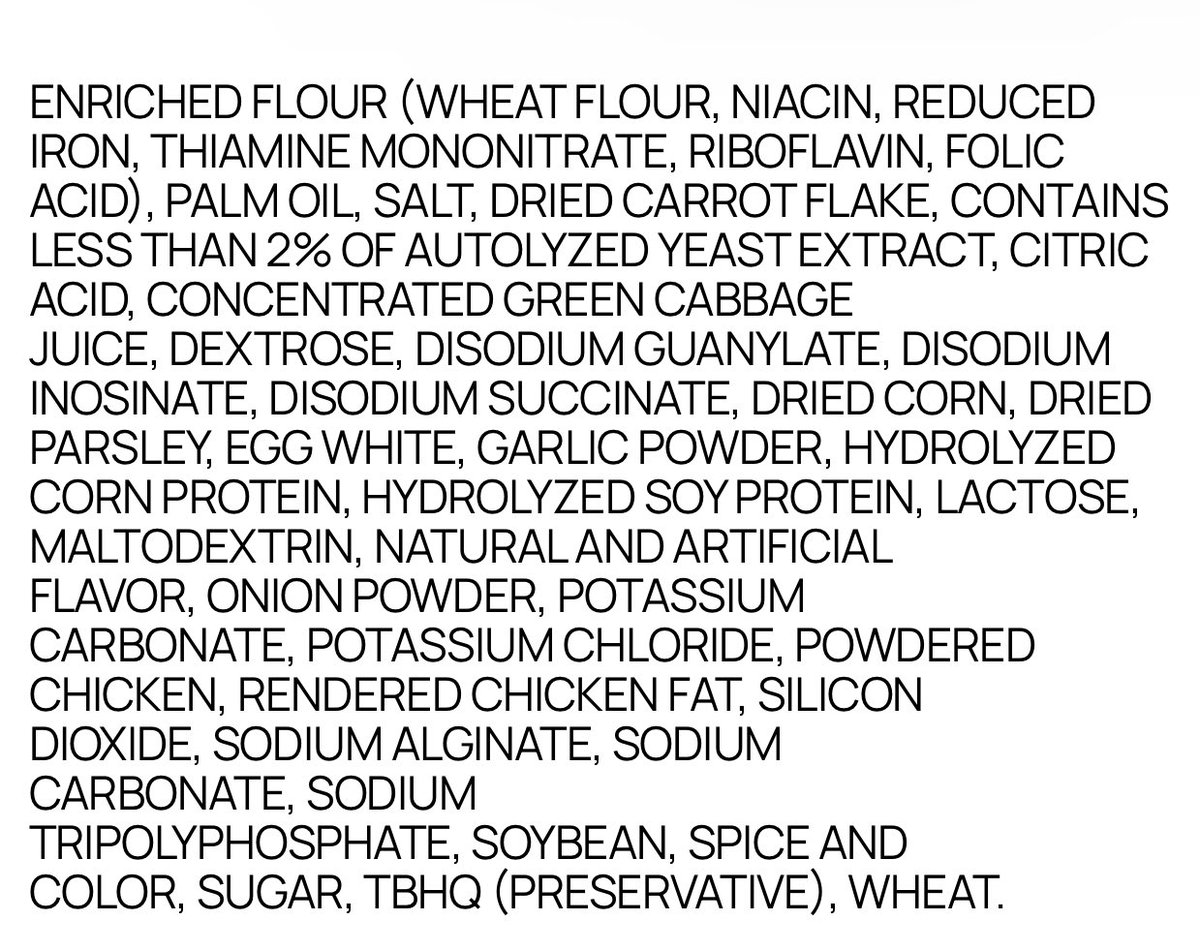 ENRICHED FLOUR (WHEAT FLOUR, NIACIN, REDUCED IRON, THIAMINE MONONITRATE, RIBOFLAVIN, FOLIC ACID), PALM OIL, SALT, DRIED CARROT FLAKE, CONTAINS LESS THAN 2% OF AUTOLYZED YEAST EXTRACT, CITRIC ACID, CONCENTRATED GREEN CABBAGE JUICE, DEXTROSE, DISODIUM GUANYLATE, DISODIUM INOSINATE, DISODIUM SUCCINATE, DRIED CORN, DRIED PARSLEY, EGG WHITE, GARLIC POWDER, HYDROLYZED CORN PROTEIN, HYDROLYZED SOY PROTEIN, LACTOSE, MALTODEXTRIN, NATURAL AND ARTIFICIAL FLAVOR, ONION POWDER, POTASSIUM CARBONATE, POTASSIUM CHLORIDE, POWDERED CHICKEN, RENDERED CHICKEN FAT, SILICON DIOXIDE, SODIUM ALGINATE, SODIUM CARBONATE, SODIUM TRIPOLYPHOSPHATE, SOYBEAN, SPICE AND COLOR, SUGAR, TBHQ (PRESERVATIVE), WHEAT.